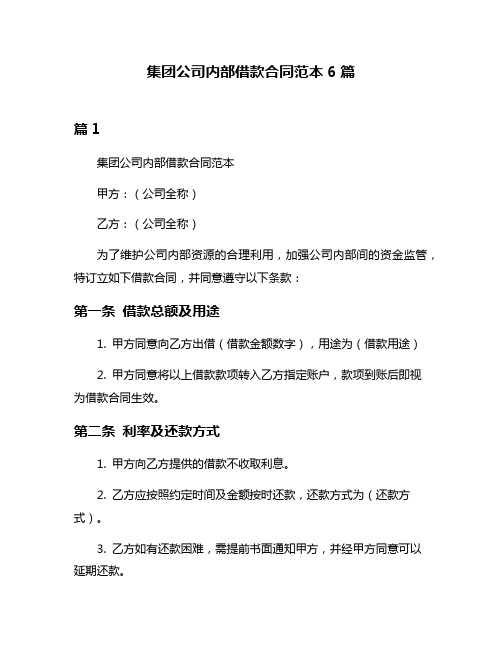 集团公司内部借款合同范本 6 篇

篇 1

集团公司内部借款合同范本

甲方：（公司全称）

乙方：（公司全称）

为了维护公司内部资源的合理利用，加强公司内部间的资金监管，特订立如下借款合同，并同意遵守以下条款：

第一条 借款总额及用途

1. 甲方同意向乙方出借（借款金额数字），用途为（借款用途）

2. 甲方同意将以上借款款项转入乙方指定账户，款项到账后即视为借款合同生效。

第二条 利率及还款方式

1. 甲方向乙方提供的借款不收取利息。

2. 乙方应按照约定时间及金额按时还款，还款方式为（还款方式）。

3. 乙方如有还款困难，需提前书面通知甲方，并经甲方同意可以延期还款。